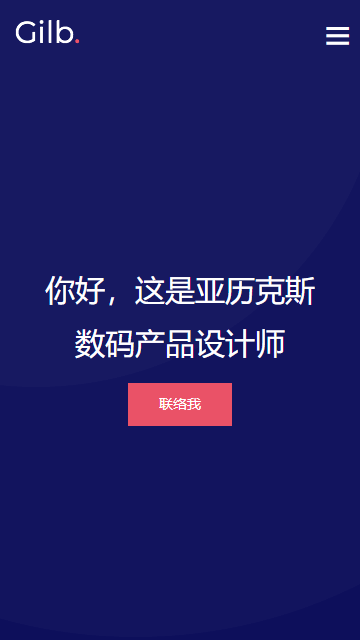 Gilb.

你好，这是亚历克斯
数码产品设计师

联络我